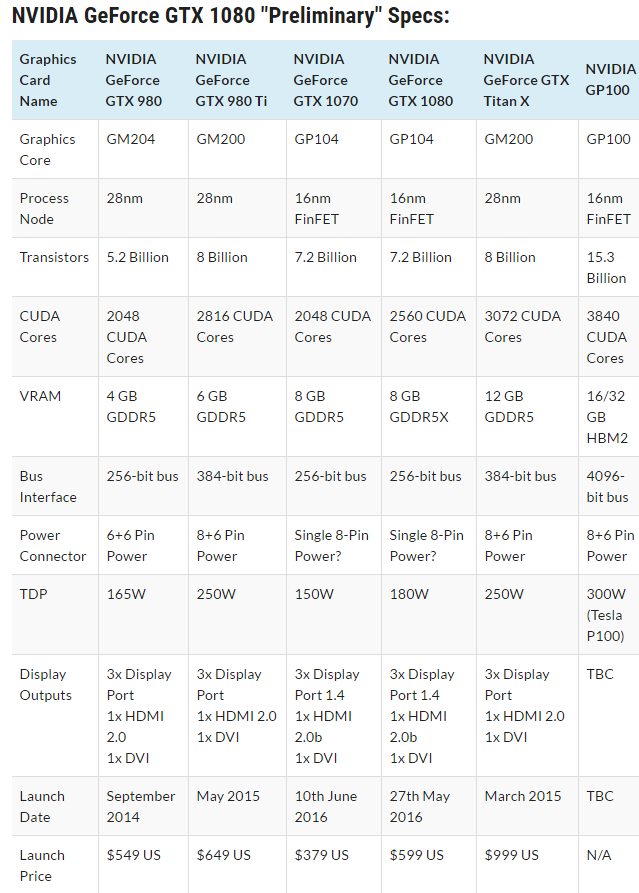 NVIDIA GeForce GTX 1080 "Preliminary" Specs:

| Graphics Card Name | NVIDIA GeForce GTX 980 | NVIDIA GeForce GTX 980 Ti | NVIDIA GeForce GTX 1070 | NVIDIA GeForce GTX 1080 | NVIDIA GeForce GTX Titan X | NVIDIA GP100 |
|---|---|---|---|---|---|---|
| Graphics Core | GM204 | GM200 | GP104 | GP104 | GM200 | GP100 |
| Process Node | 28nm | 28nm | 16nm FinFET | 16nm FinFET | 28nm | 16nm FinFET |
| Transistors | 5.2 Billion | 8 Billion | 7.2 Billion | 7.2 Billion | 8 Billion | 15.3 Billion |
| CUDA Cores | 2048 CUDA Cores | 2816 CUDA Cores | 2048 CUDA Cores | 2560 CUDA Cores | 3072 CUDA Cores | 3840 CUDA Cores |
| VRAM | 4 GB GDDR5 | 6 GB GDDR5 | 8 GB GDDR5 | 8 GB GDDR5X | 12 GB GDDR5 | 16/32 GB HBM2 |
| Bus Interface | 256-bit bus | 384-bit bus | 256-bit bus | 256-bit bus | 384-bit bus | 4096-bit bus |
| Power Connector | 6+6 Pin Power | 8+6 Pin Power | Single 8-Pin Power? | Single 8-Pin Power? | 8+6 Pin Power | 8+6 Pin Power |
| TDP | 165W | 250W | 150W | 180W | 250W | 300W (Tesla P100) |
| Display Outputs | 3x Display Port 1x HDMI 2.0 1x DVI | 3x Display Port 1x HDMI 2.0 1x DVI | 3x Display Port 1.4 1x HDMI 2.0b 1x DVI | 3x Display Port 1.4 1x HDMI 2.0b 1x DVI | 3x Display Port 1x HDMI 2.0 1x DVI | TBC |
| Launch Date | September 2014 | May 2015 | 10th June 2016 | 27th May 2016 | March 2015 | TBC |
| Launch Price | $549 US | $649 US | $379 US | $599 US | $999 US | N/A |